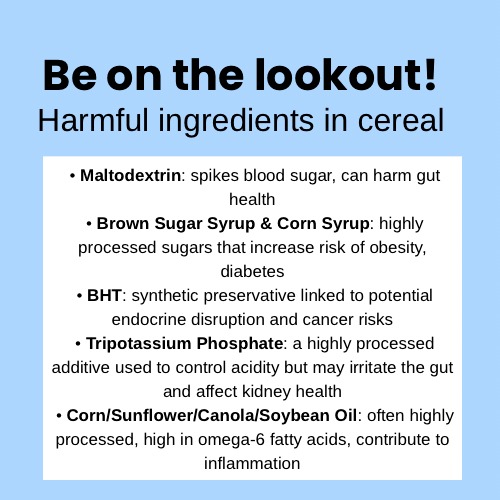 Be on the lookout!
Harmful ingredients in cereal

• Maltodextrin: spikes blood sugar, can harm gut health
• Brown Sugar Syrup & Corn Syrup: highly processed sugars that increase risk of obesity, diabetes
• BHT: synthetic preservative linked to potential endocrine disruption and cancer risks
• Tripotassium Phosphate: a highly processed additive used to control acidity but may irritate the gut and affect kidney health
• Corn/Sunflower/Canola/Soybean Oil: often highly processed, high in omega-6 fatty acids, contribute to inflammation